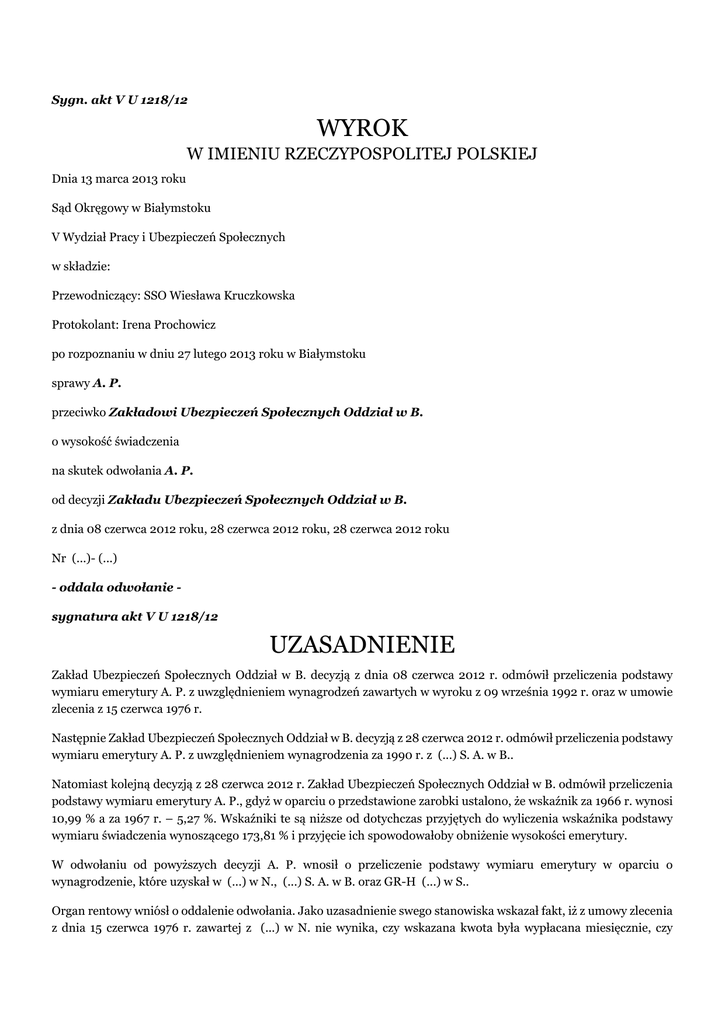 Sygn. akt V U 1218/12

WYROK
W IMIENIU RZECZYPOSPOLITEJ POLSKIEJ

Dnia 13 marca 2013 roku

Sąd Okręgowy w Białymstoku

V Wydział Pracy i Ubezpieczeń Społecznych

w składzie:

Przewodniczący: SSO Wiesława Kruczkowska

Protokolant: Irena Prochowicz

po rozpoznaniu w dniu 27 lutego 2013 roku w Białymstoku

sprawy A. P.

przeciwko Zakładowi Ubezpieczeń Społecznych Oddział w B.

o wysokość świadczenia

na skutek odwołania A. P.

od decyzji Zakładu Ubezpieczeń Społecznych Oddział w B.

z dnia 08 czerwca 2012 roku, 28 czerwca 2012 roku, 28 czerwca 2012 roku

Nr (...)- (...)

- oddala odwołanie -

sygnatura akt V U 1218/12

UZASADNIENIE

Zakład Ubezpieczeń Społecznych Oddział w B. decyzją z dnia 08 czerwca 2012 r. odmówił przeliczenia podstawy wymiaru emerytury A. P. z uwzględnieniem wynagrodzeń zawartych w wyroku z 09 września 1992 r. oraz w umowie zlecenia z 15 czerwca 1976 r.

Następnie Zakład Ubezpieczeń Społecznych Oddział w B. decyzją z 28 czerwca 2012 r. odmówił przeliczenia podstawy wymiaru emerytury A. P. z uwzględnieniem wynagrodzenia za 1990 r. z (...) S. A. w B..

Natomiast kolejną decyzją z 28 czerwca 2012 r. Zakład Ubezpieczeń Społecznych Oddział w B. odmówił przeliczenia podstawy wymiaru emerytury A. P., gdyż w oparciu o przedstawione zarobki ustalono, że wskaźnik za 1966 r. wynosi 10,99 % a za 1967 r. – 5,27 %. Wskaźniki te są niższe od dotychczas przyjętych do wyliczenia wskaźnika podstawy wymiaru świadczenia wynoszącego 173,81 % i przyjęcie ich spowodowałoby obniżenie wysokości emerytury.

W odwołaniu od powyższych decyzji A. P. wnosił o przeliczenie podstawy wymiaru emerytury w oparciu o wynagrodzenie, które uzyskał w (...) w N., (...) S. A. w B. oraz GR-H (...) w S..

Organ rentowy wniósł o oddalenie odwołania. Jako uzasadnienie swego stanowiska wskazał fakt, iż z umowy zlecenia z dnia 15 czerwca 1976 r. zawartej z (...) w N. nie wynika, czy wskazana kwota była wypłacana miesięcznie, czy